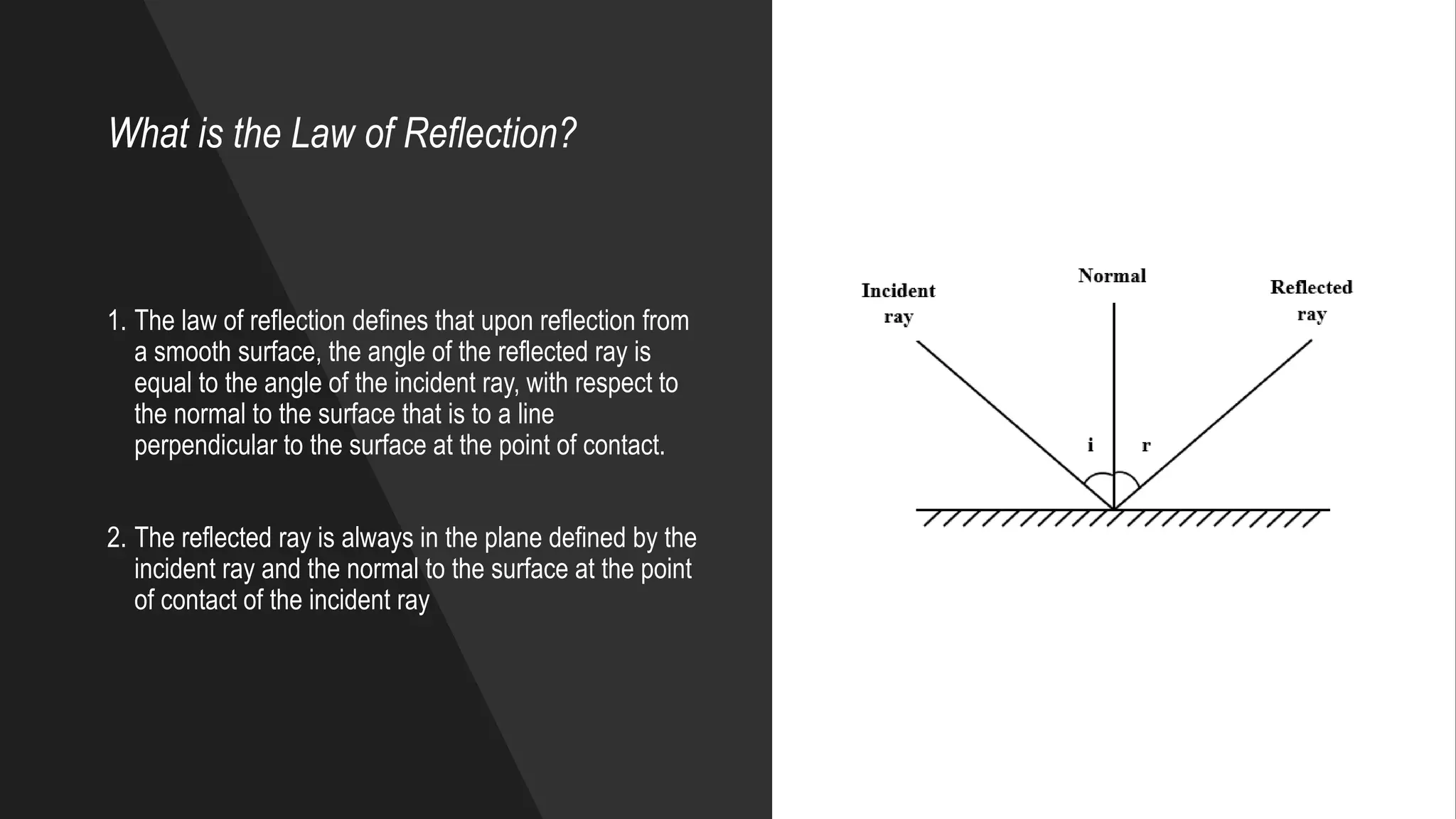 What is the Law of Reflection?

1. The law of reflection defines that upon reflection from a smooth surface, the angle of the reflected ray is equal to the angle of the incident ray, with respect to the normal to the surface that is to a line perpendicular to the surface at the point of contact.

2. The reflected ray is always in the plane defined by the incident ray and the normal to the surface at the point of contact of the incident ray

Incident ray

Normal

Reflected ray

i

r